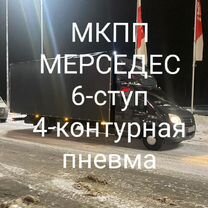 МКПП
МЕРСЕДЕС
6-ступ
4-контурная
пневма